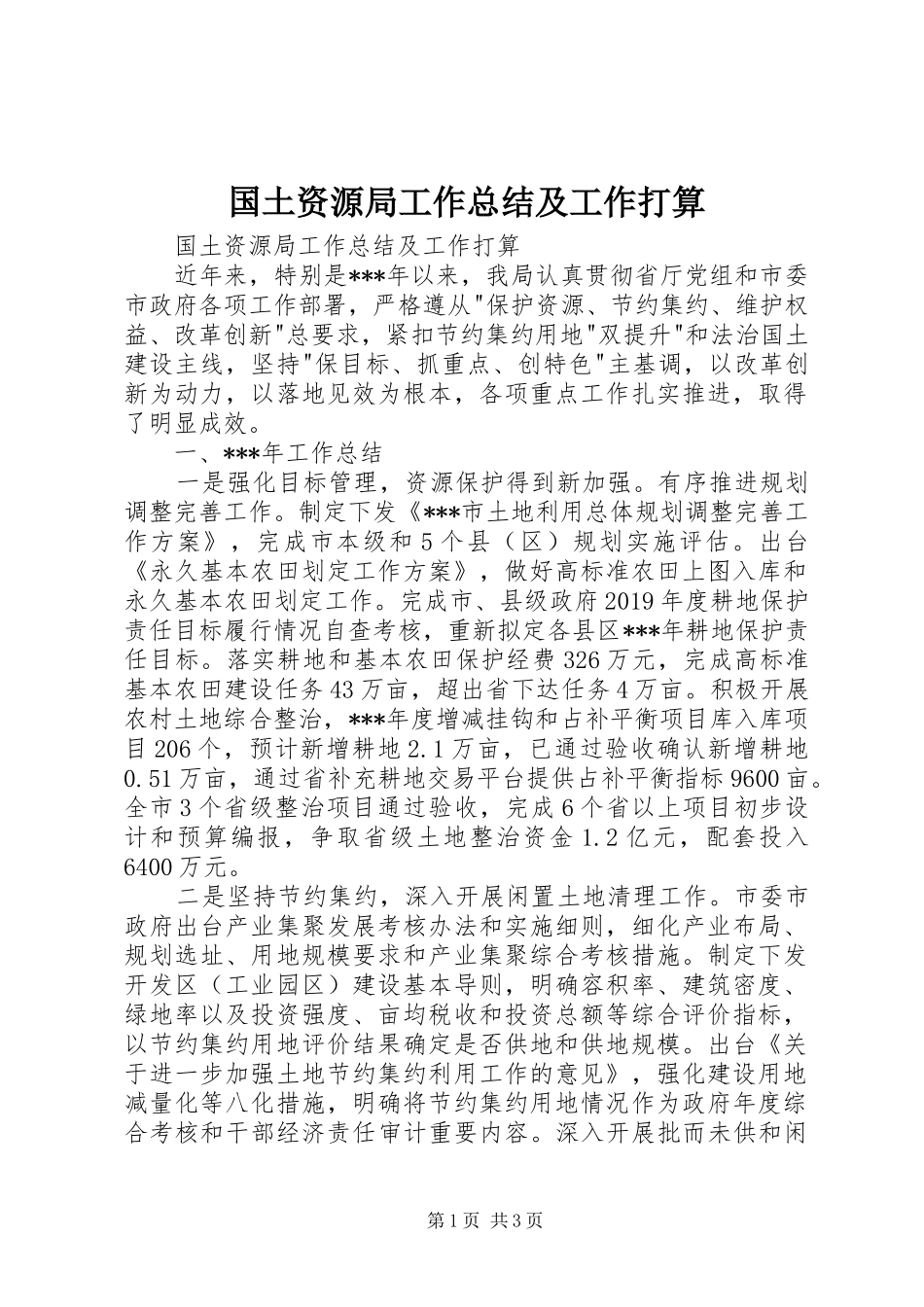 国土资源局工作总结及工作打算

国土资源局工作总结及工作打算

近年来，特别是***年以来，我局认真贯彻省厅党组和市委市政府各项工作部署，严格遵从"保护资源、节约集约、维护权益、改革创新"总要求，紧扣节约集约用地"双提升"和法治国土建设主线，坚持"保目标、抓重点、创特色"主基调，以改革创新为动力，以落地见效为根本，各项重点工作扎实推进，取得了明显成效。

一、***年工作总结

一是强化目标管理，资源保护得到新加强。有序推进规划调整完善工作。制定下发《***市土地利用总体规划调整完善工作方案》，完成市本级和5个县（区）规划实施评估。出台《永久基本农田划定工作方案》，做好高标准农田上图入库和永久基本农田划定工作。完成市、县级政府2019年度耕地保护责任目标履行情况自查考核，重新拟定各县区***年耕地保护责任目标。落实耕地和基本农田保护经费326万元，完成高标准基本农田建设任务43万亩，超出省下达任务4万亩。积极开展农村土地综合整治，***年度增减挂钩和占补平衡项目库入库项目206个，预计新增耕地2.1万亩，已通过验收确认新增耕地0.51万亩，通过省补充耕地交易平台提供占补平衡指标9600亩。全市3个省级整治项目通过验收，完成6个省以上项目初步设计和预算编报，争取省级土地整治资金1.2亿元，配套投入6400万元。

二是坚持节约集约，深入开展闲置土地清理工作。市委市政府出台产业集聚发展考核办法和实施细则，细化产业布局、规划选址、用地规模要求和产业集聚综合考核措施。制定下发开发区（工业园区）建设基本导则，明确容积率、建筑密度、绿地率以及投资强度、亩均税收和投资总额等综合评价指标，以节约集约用地评价结果确定是否供地和供地规模。出台《关于进一步加强土地节约集约利用工作的意见》，强化建设用地减量化等八化措施，明确将节约集约用地情况作为政府年度综合考核和干部经济责任审计重要内容。深入开展批而未供和闲

第1页 共3页